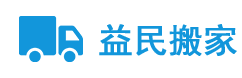 益民搬家